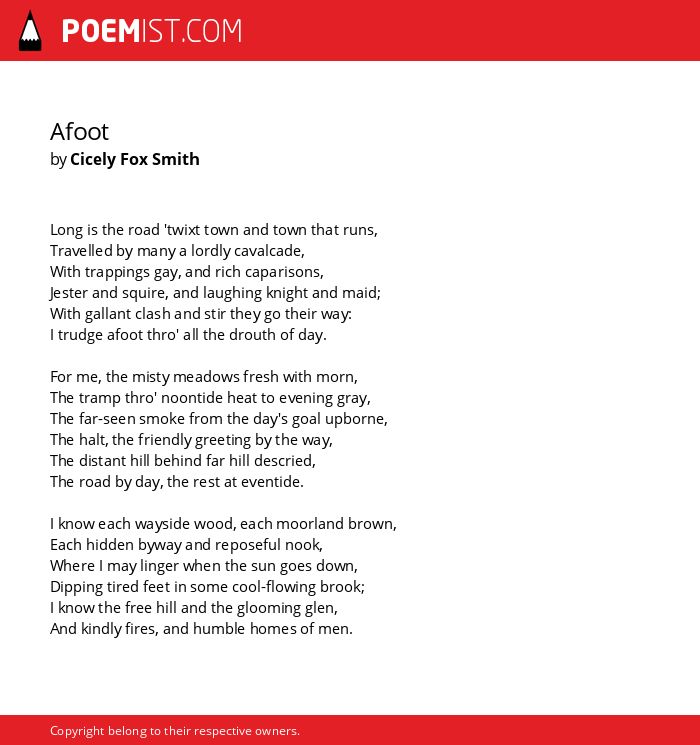 POEMIST.COM

Afoot
by Cicely Fox Smith

Long is the road 'twixt town and town that runs,
Travelled by many a lordly cavalcade,
With trappings gay, and rich caparisons,
Jester and squire, and laughing knight and maid;
With gallant clash and stir they go their way:
I trudge afoot thro' all the drouth of day.

For me, the misty meadows fresh with morn,
The tramp thro' noontide heat to evening gray,
The far-seen smoke from the day's goal upborne,
The halt, the friendly greeting by the way,
The distant hill behind far hill descried,
The road by day, the rest at eventide.

I know each wayside wood, each moorland brown,
Each hidden byway and reposeful nook,
Where I may linger when the sun goes down,
Dipping tired feet in some cool-flowing brook;
I know the free hill and the glooming glen,
And kindly fires, and humble homes of men.

Copyright belong to their respective owners.